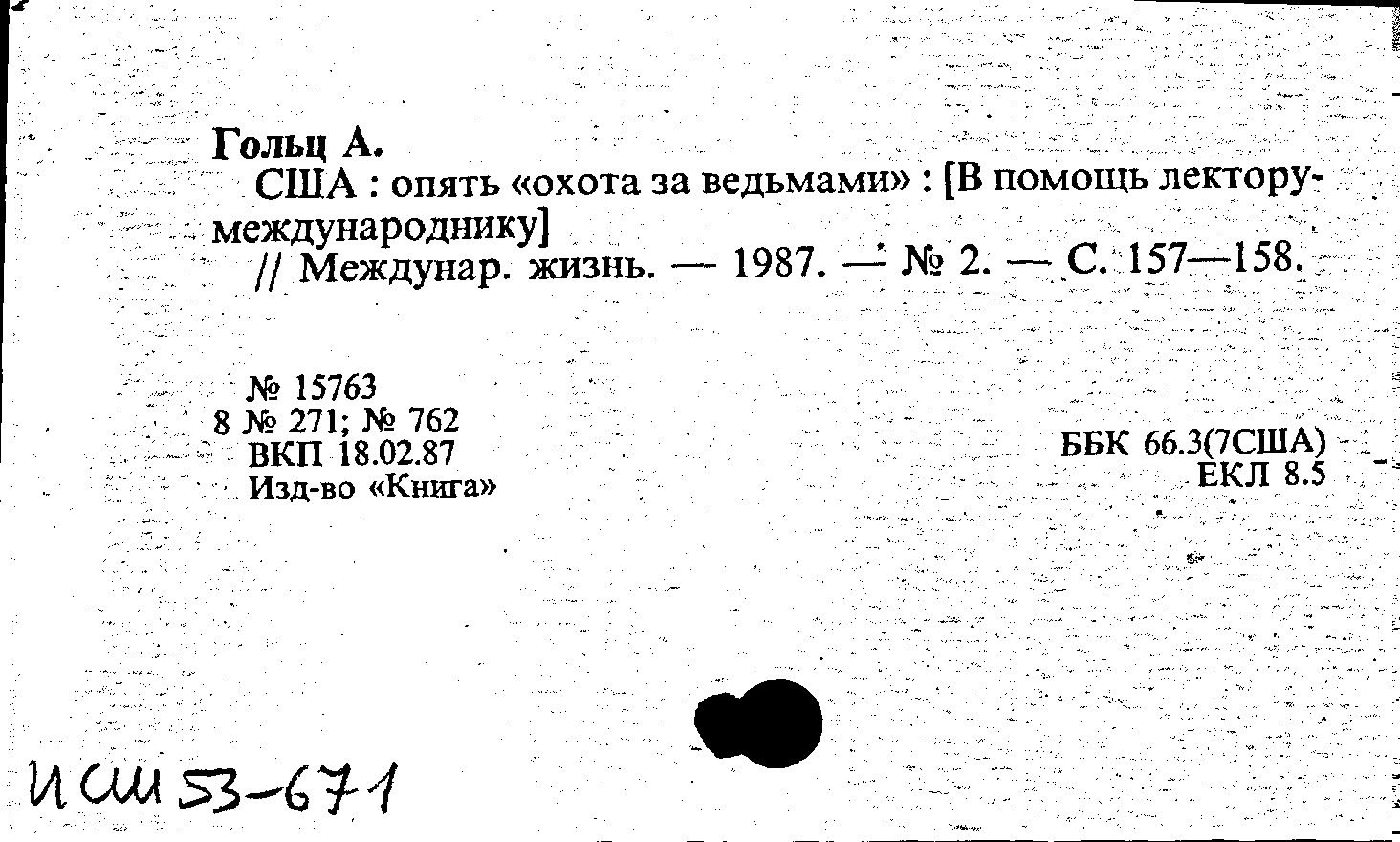 Гольц А.

США : опять «охота за ведьмами» : [В помощь лектору-международнику]

// Междунар. жизнь. — 1987. — № 2. — С. 157—158.

№ 15763
8 № 271; № 762
ВКП 18.02.87
Изд-во «Книга»

ББК 66.3(7США)
ЕКЛ 8.5

ИСШ 53-671